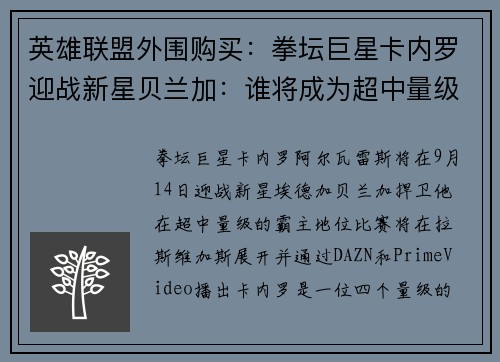 英雄联盟外围购买：拳坛巨星卡内罗迎战新星贝兰加：谁将成为超中量级

拳坛巨星卡内罗阿尔瓦雷斯将在9月14日迎战新星埃德加贝兰加捍卫他在超中量级的霸主地位比赛将在拉斯维加斯展开并通过DAZN和PrimeVideo播出卡内罗是一位四个量级的